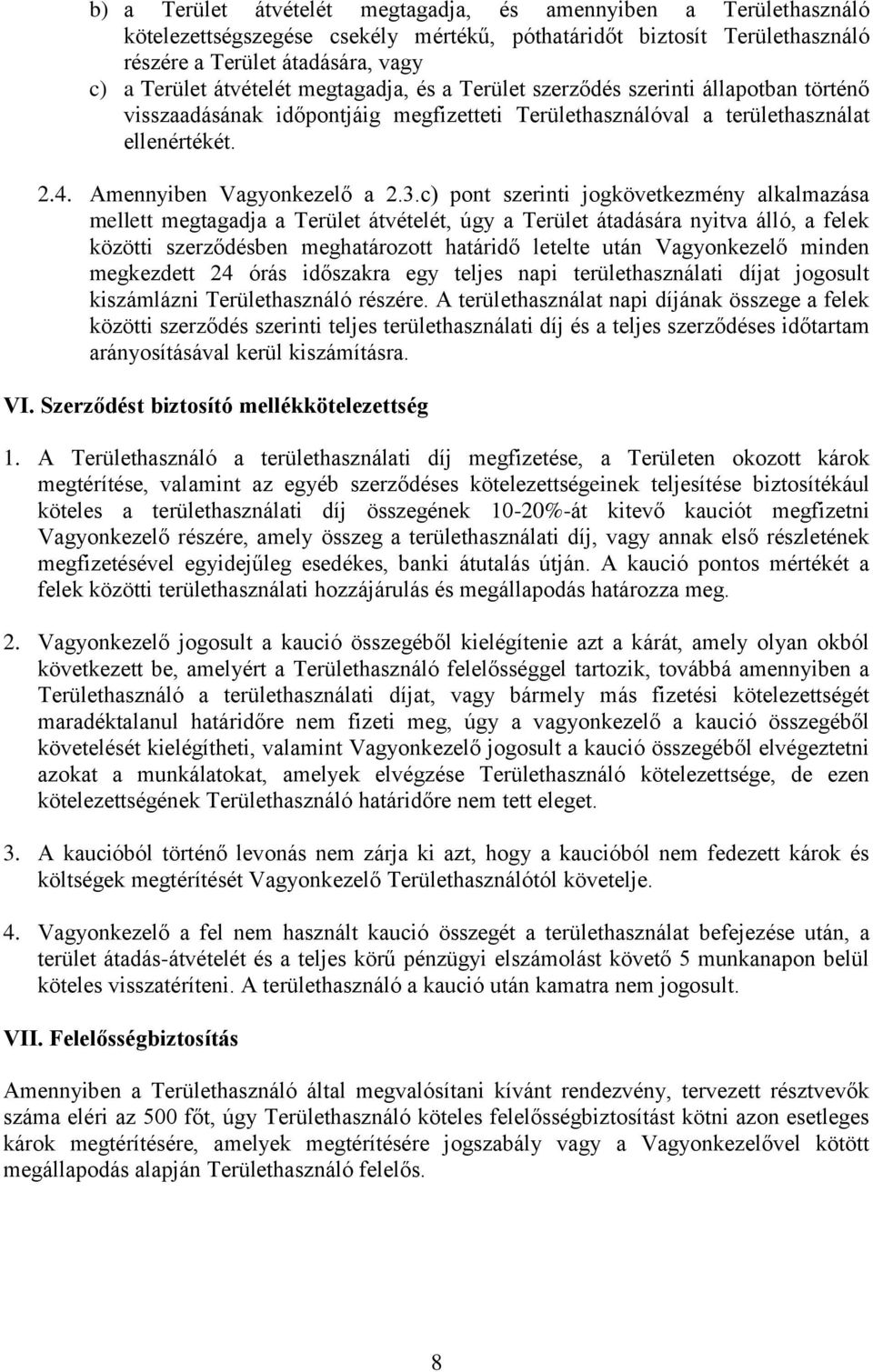 b) a Terület átvételét megtagadja, és amennyiben a Területhasználó kötelezettségszegése csekély mértékű, póthatáridőt biztosít Területhasználó részére a Terület átadására, vagy
c) a Terület átvételét megtagadja, és a Terület szerződés szerinti állapotban történő visszaadásának időpontjáig megfizetteti Területhasználóval a területhasználat ellenértékét.

2.4. Amennyiben Vagyonkezelő a 2.3.c) pont szerinti jogkövetkezmény alkalmazása mellett megtagadja a Terület átvételét, úgy a Terület átadására nyitva álló, a felek közötti szerződésben meghatározott határidő letelte után Vagyonkezelő minden megkezdett 24 órás időszakra egy teljes napi területhasználati díjat jogosult kiszámlázni Területhasználó részére. A területhasználat napi díjának összege a felek közötti szerződés szerinti teljes területhasználati díj és a teljes szerződéses időtartam arányosításával kerül kiszámításra.

VI. Szerződést biztosító mellékkötelezettség

1. A Területhasználó a területhasználati díj megfizetése, a Területen okozott károk megtérítése, valamint az egyéb szerződéses kötelezettségeinek teljesítése biztosítékául köteles a területhasználati díj összegének 10-20%-át kitevő kauciót megfizetni Vagyonkezelő részére, amely összeg a területhasználati díj, vagy annak első részletének megfizetésével egyidejűleg esedékes, banki átutalás útján. A kaució pontos mértékét a felek közötti területhasználati hozzájárulás és megállapodás határozza meg.

2. Vagyonkezelő jogosult a kaució összegéből kielégítenie azt a kárát, amely olyan okból következett be, amelyért a Területhasználó felelősséggel tartozik, továbbá amennyiben a Területhasználó a területhasználati díjat, vagy bármely más fizetési kötelezettségét maradéktalanul határidőre nem fizeti meg, úgy a vagyonkezelő a kaució összegéből követelését kielégítheti, valamint Vagyonkezelő jogosult a kaució összegéből elvégeztetni azokat a munkálatokat, amelyek elvégzése Területhasználó kötelezettsége, de ezen kötelezettségének Területhasználó határidőre nem tett eleget.

3. A kaucióból történő levonás nem zárja ki azt, hogy a kaucióból nem fedezett károk és költségek megtérítését Vagyonkezelő Területhasználótól követelje.

4. Vagyonkezelő a fel nem használt kaució összegét a területhasználat befejezése után, a terület átadás-átvételét és a teljes körű pénzügyi elszámolást követő 5 munkanapon belül köteles visszatéríteni. A területhasználó a kaució után kamatra nem jogosult.

VII. Felelősségbiztosítás

Amennyiben a Területhasználó által megvalósítani kívánt rendezvény, tervezett résztvevők száma eléri az 500 főt, úgy Területhasználó köteles felelősségbiztosítást kötni azon esetleges károk megtérítésére, amelyek megtérítésére jogszabály vagy a Vagyonkezelővel kötött megállapodás alapján Területhasználó felelős.

8